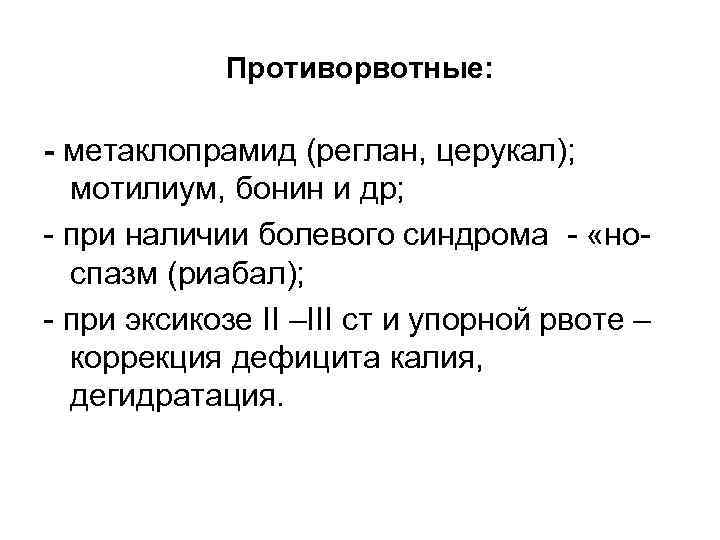 Противорвотные:

- метаклопрамид (реглан, церукал); мотилиум, бонин и др;

- при наличии болевого синдрома - «но-спазм (риабал);

- при эксикозе II –III ст и упорной рвоте – коррекция дефицита калия, дегидратация.